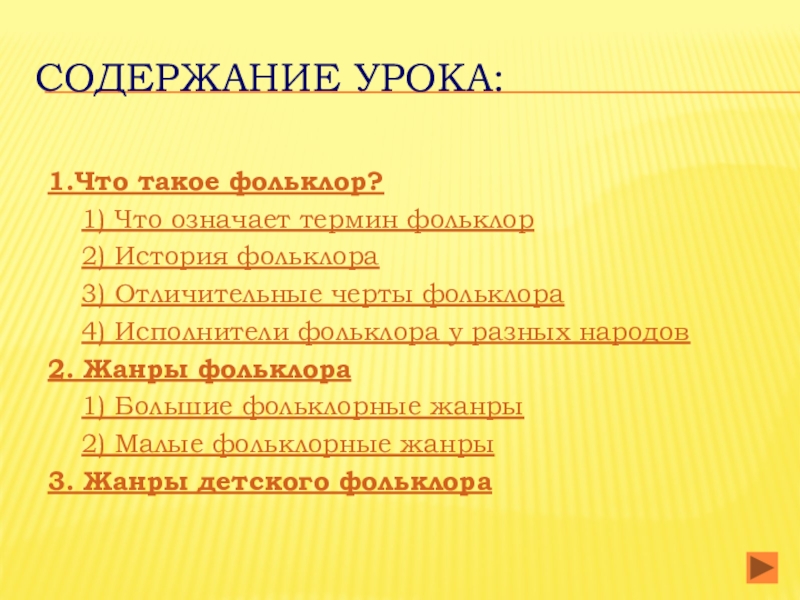 СОДЕРЖАНИЕ УРОКА:

1.Что такое фольклор?

1) Что означает термин фольклор

2) История фольклора

3) Отличительные черты фольклора

4) Исполнители фольклора у разных народов

2. Жанры фольклора

1) Большие фольклорные жанры

2) Малые фольклорные жанры

3. Жанры детского фольклора